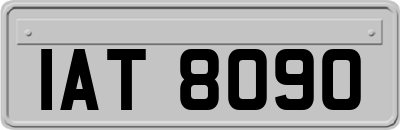 IAT 8090